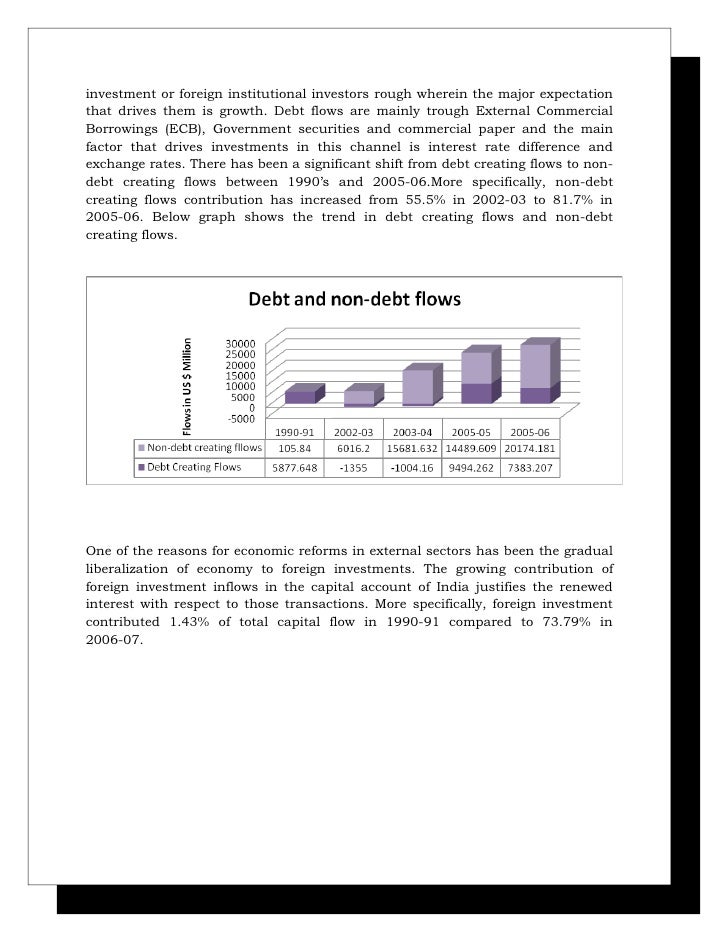 investment or foreign institutional investors rough wherein the major expectation that drives them is growth. Debt flows are mainly trough External Commercial Borrowings (ECB), Government securities and commercial paper and the main factor that drives investments in this channel is interest rate difference and exchange rates. There has been a significant shift from debt creating flows to non-debt creating flows between 1990's and 2005-06.More specifically, non-debt creating flows contribution has increased from 55.5% in 2002-03 to 81.7% in 2005-06. Below graph shows the trend in debt creating flows and non-debt creating flows.

Debt and non-debt flows

Flows in US $ Million

30000
25000
20000
15000
10000
5000
0
-5000

| | 1990-91 | 2002-03 | 2003-04 | 2005-05 | 2005-06 |
|---|---|---|---|---|---|
| Non-debt creating fllows | 105.84 | 6016.2 | 15681.632 | 14489.609 | 20174.181 |
| Debt Creating Flows | 5877.648 | -1355 | -1004.16 | 9494.262 | 7383.207 |

One of the reasons for economic reforms in external sectors has been the gradual liberalization of economy to foreign investments. The growing contribution of foreign investment inflows in the capital account of India justifies the renewed interest with respect to those transactions. More specifically, foreign investment contributed 1.43% of total capital flow in 1990-91 compared to 73.79% in 2006-07.